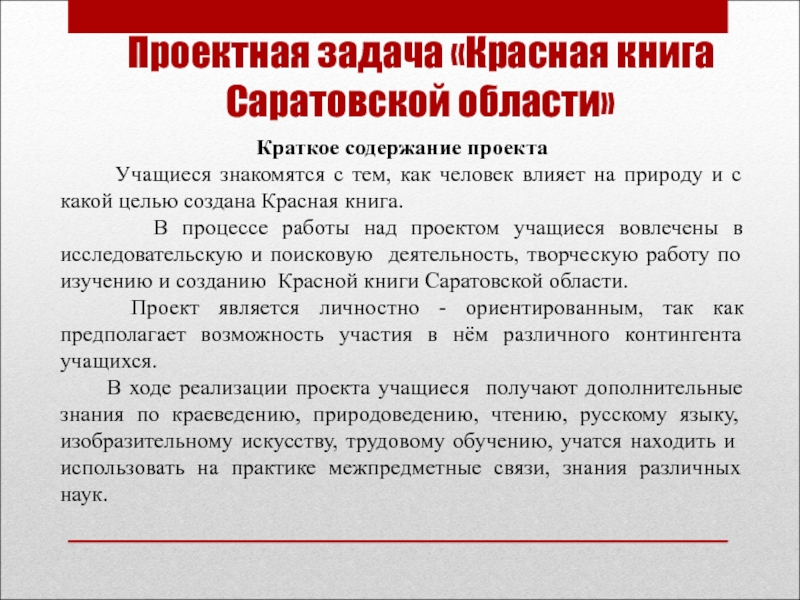 Проектная задача «Красная книга Саратовской области»

Краткое содержание проекта

Учащиеся знакомятся с тем, как человек влияет на природу и с какой целью создана Красная книга.

В процессе работы над проектом учащиеся вовлечены в исследовательскую и поисковую деятельность, творческую работу по изучению и созданию Красной книги Саратовской области.

Проект является личностно - ориентированным, так как предполагает возможность участия в нём различного контингента учащихся.

В ходе реализации проекта учащиеся получают дополнительные знания по краеведению, природоведению, чтению, русскому языку, изобразительному искусству, трудовому обучению, учатся находить и использовать на практике межпредметные связи, знания различных наук.